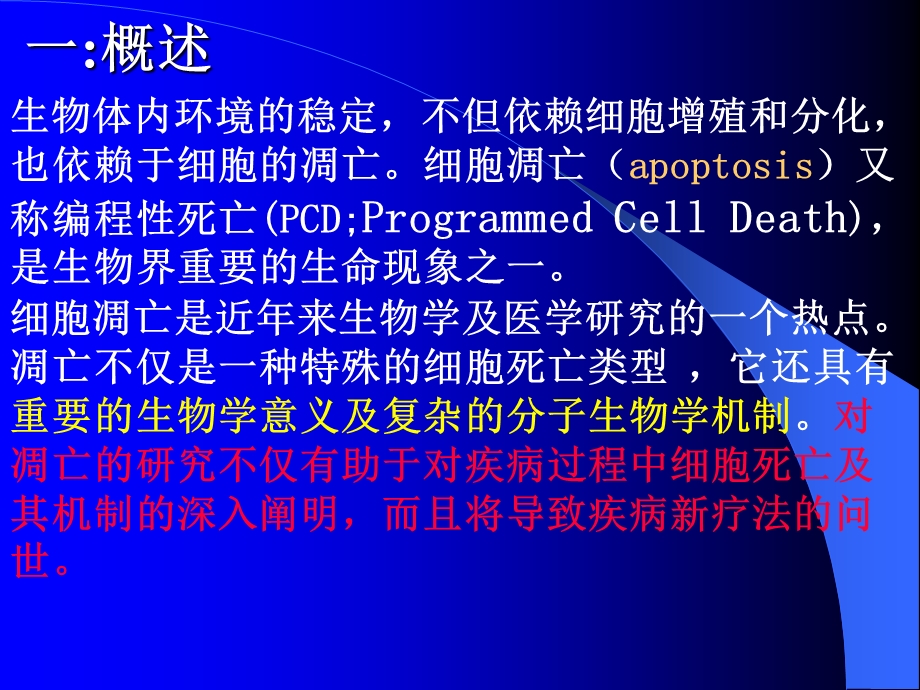 一:概述

生物体内环境的稳定，不但依赖细胞增殖和分化，也依赖于细胞的凋亡。细胞凋亡（apoptosis）又称编程性死亡(PCD;Programmed Cell Death)，是生物界重要的生命现象之一。

细胞凋亡是近年来生物学及医学研究的一个热点。凋亡不仅是一种特殊的细胞死亡类型 ，它还具有重要的生物学意义及复杂的分子生物学机制。对凋亡的研究不仅有助于对疾病过程中细胞死亡及其机制的深入阐明，而且将导致疾病新疗法的问世。